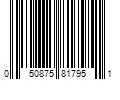 0 50875 81795 1